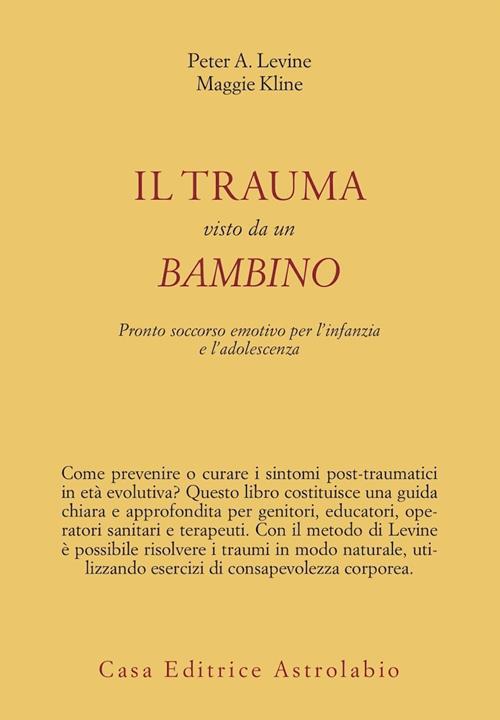 Peter A. Levine
Maggie Kline

IL TRAUMA
visto da un
BAMBINO

Pronto soccorso emotivo per l'infanzia e l'adolescenza

Come prevenire o curare i sintomi post-traumatici in età evolutiva? Questo libro costituisce una guida chiara e approfondita per genitori, educatori, operatori sanitari e terapeuti. Con il metodo di Levine è possibile risolvere i traumi in modo naturale, utilizzando esercizi di consapevolezza corporea.

Casa Editrice Astrolabio